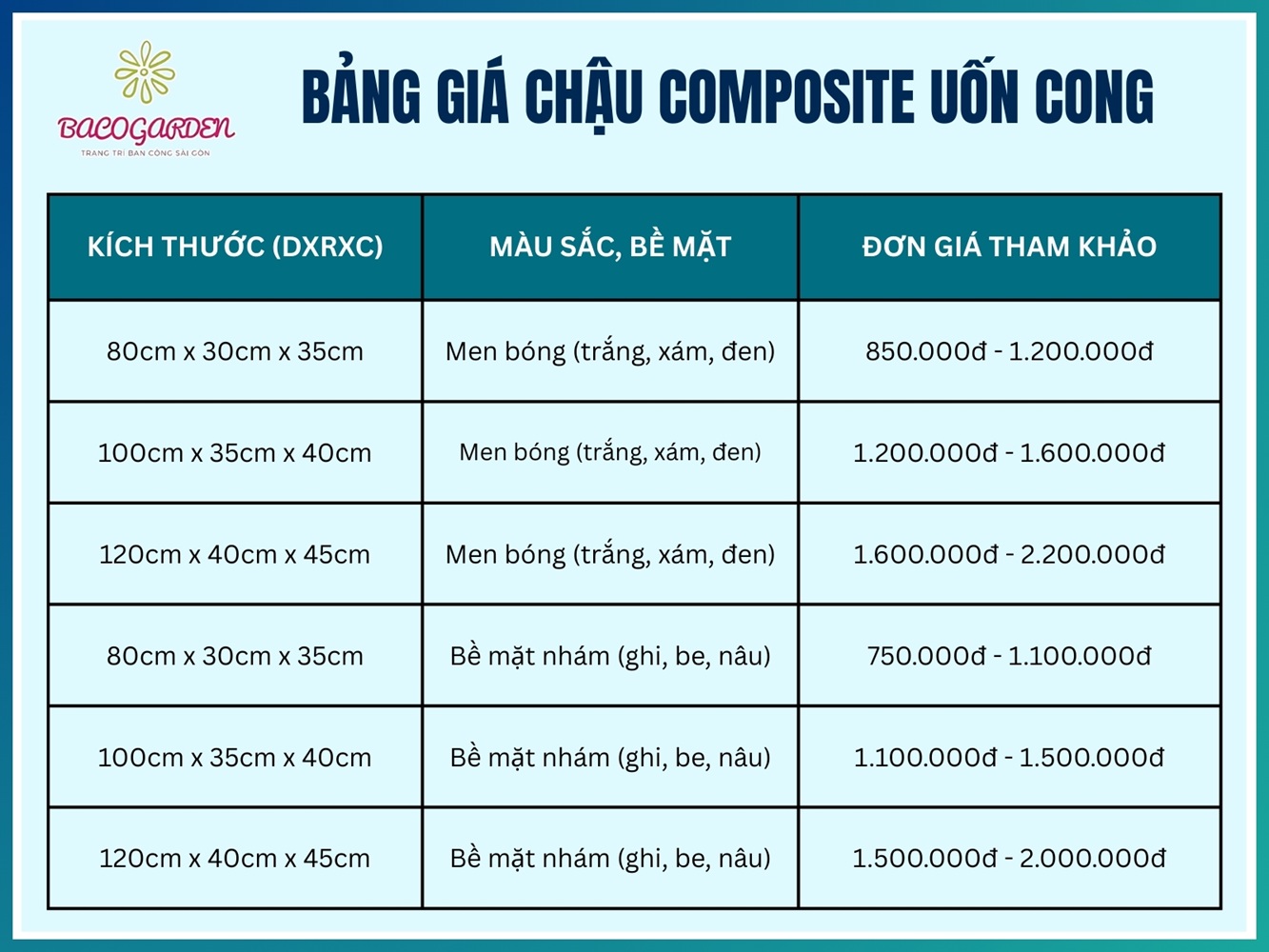 BACOGARDEN
TRANG TRÍ BAN CÔNG SÀI GÒN

BẢNG GIÁ CHẬU COMPOSITE UỐN CONG

| KÍCH THƯỚC (DXRXC) | MÀU SẮC, BỀ MẶT | ĐƠN GIÁ THAM KHẢO |
|---|---|---|
| 80cm x 30cm x 35cm | Men bóng (trắng, xám, đen) | 850.000đ - 1.200.000đ |
| 100cm x 35cm x 40cm | Men bóng (trắng, xám, đen) | 1.200.000đ - 1.600.000đ |
| 120cm x 40cm x 45cm | Men bóng (trắng, xám, đen) | 1.600.000đ - 2.200.000đ |
| 80cm x 30cm x 35cm | Bề mặt nhám (ghi, be, nâu) | 750.000đ - 1.100.000đ |
| 100cm x 35cm x 40cm | Bề mặt nhám (ghi, be, nâu) | 1.100.000đ - 1.500.000đ |
| 120cm x 40cm x 45cm | Bề mặt nhám (ghi, be, nâu) | 1.500.000đ - 2.000.000đ |